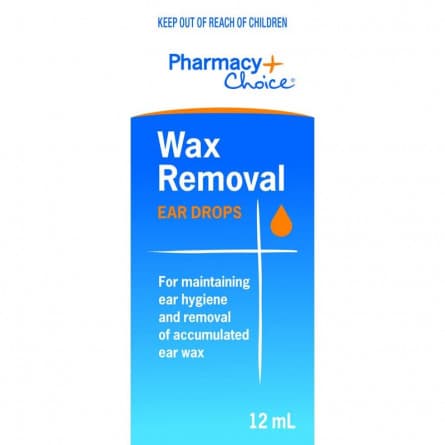 KEEP OUT OF REACH OF CHILDREN

Pharmacy+ Choice®

Wax Removal

EAR DROPS

For maintaining ear hygiene and removal of accumulated ear wax

12 mL